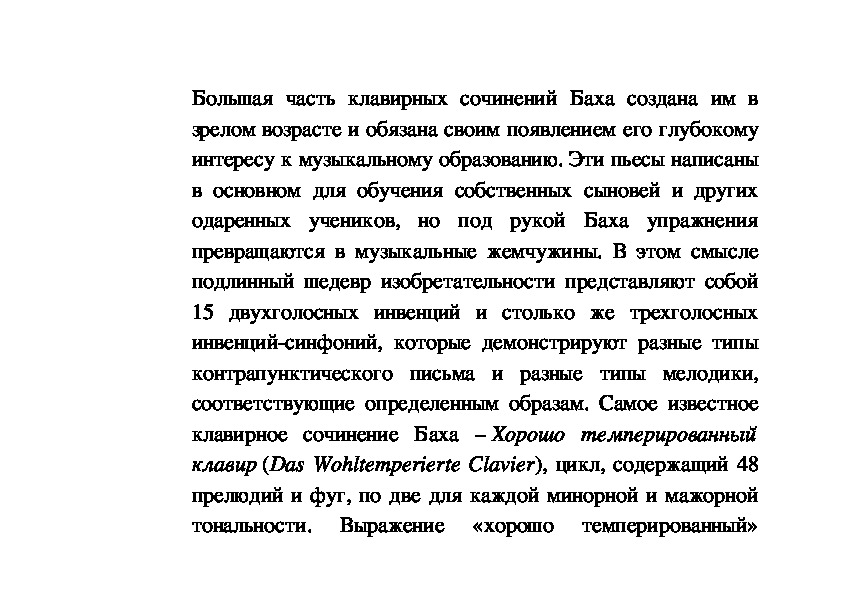 Большая часть клавирных сочинений Баха создана им в зрелом возрасте и обязана своим появлением его глубокому интересу к музыкальному образованию. Эти пьесы написаны в основном для обучения собственных сыновей и других одаренных учеников, но под рукой Баха упражнения превращаются в музыкальные жемчужины. В этом смысле подлинный шедевр изобретательности представляют собой 15 двухголосных инвенций и столько же трехголосных инвенций-синфоний, которые демонстрируют разные типы контрапунктического письма и разные типы мелодики, соответствующие определенным образам. Самое известное клавирное сочинение Баха – Хорошо темперированный клавир (Das Wohltemperierte Clavier), цикл, содержащий 48 прелюдий и фуг, по две для каждой минорной и мажорной тональности. Выражение «хорошо темперированный»